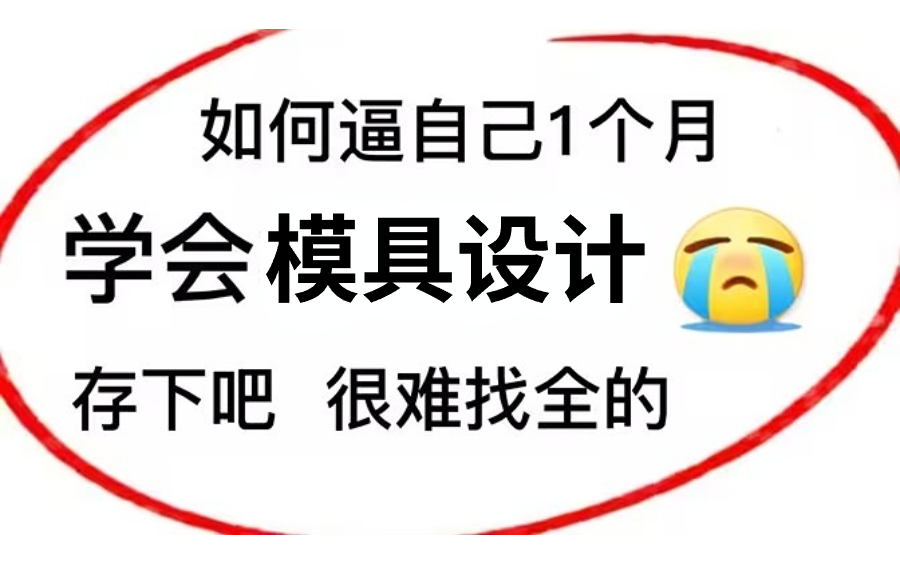 如何逼自己1个月

学会模具设计

存下吧 很难找全的